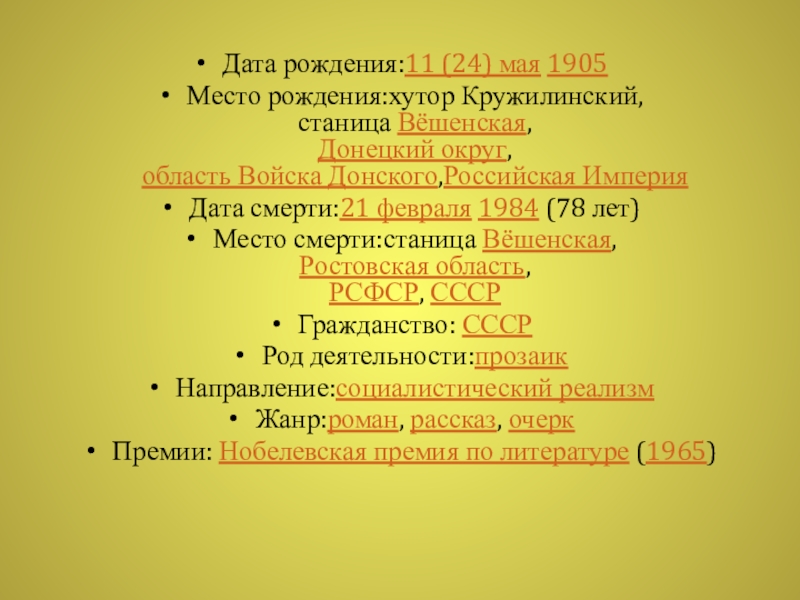 • Дата рождения:11 (24) мая 1905
• Место рождения:хутор Кружилинский, станица Вёшенская, Донецкий округ, область Войска Донского,Российская Империя
• Дата смерти:21 февраля 1984 (78 лет)
• Место смерти:станица Вёшенская, Ростовская область, РСФСР, СССР
• Гражданство: СССР
• Род деятельности:прозаик
• Направление:социалистический реализм
• Жанр:роман, рассказ, очерк
• Премии: Нобелевская премия по литературе (1965)